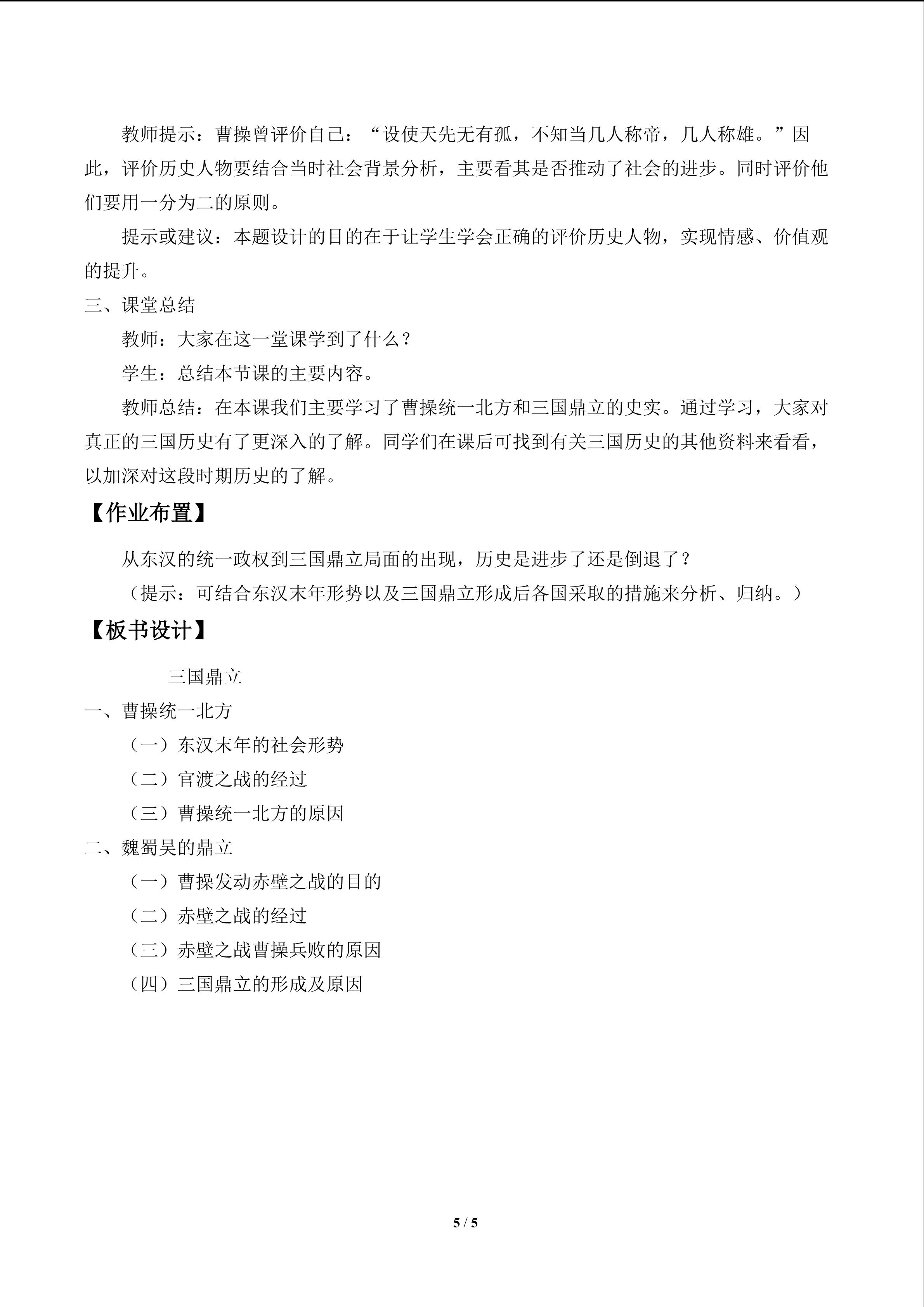 教师提示：曹操曾评价自己：“设使天先无有孤，不知当几人称帝，几人称雄。”因此，评价历史人物要结合当时社会背景分析，主要看其是否推动了社会的进步。同时评价他们要用一分为二的原则。

提示或建议：本题设计的目的在于让学生学会正确的评价历史人物，实现情感、价值观的提升。

三、课堂总结

教师：大家在这一堂课学到了什么？

学生：总结本节课的主要内容。

教师总结：在本课我们主要学习了曹操统一北方和三国鼎立的史实。通过学习，大家对真正的三国历史有了更深入的了解。同学们在课后可找到有关三国历史的其他资料来看看，以加深对这段时期历史的了解。

【作业布置】

从东汉的统一政权到三国鼎立局面的出现，历史是进步了还是倒退了？

（提示：可结合东汉末年形势以及三国鼎立形成后各国采取的措施来分析、归纳。）

【板书设计】

三国鼎立

一、曹操统一北方

（一）东汉末年的社会形势

（二）官渡之战的经过

（三）曹操统一北方的原因

二、魏蜀吴的鼎立

（一）曹操发动赤壁之战的目的

（二）赤壁之战的经过

（三）赤壁之战曹操兵败的原因

（四）三国鼎立的形成及原因

5 / 5